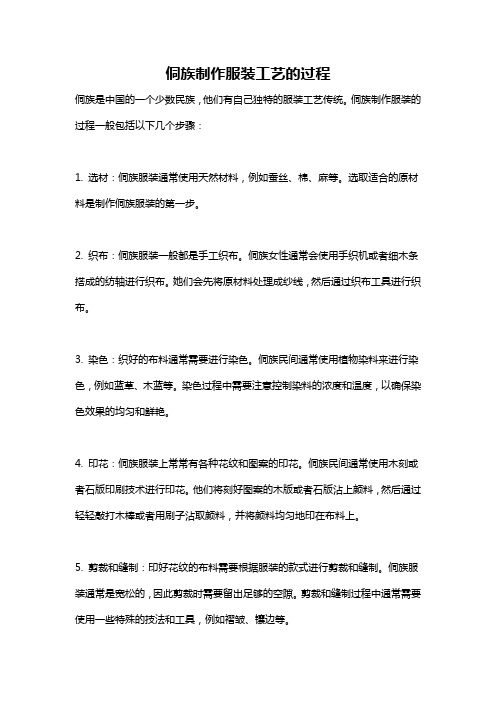 侗族制作服装工艺的过程

侗族是中国的一个少数民族，他们有自己独特的服装工艺传统。侗族制作服装的过程一般包括以下几个步骤：

1. 选材：侗族服装通常使用天然材料，例如蚕丝、棉、麻等。选取适合的原材料是制作侗族服装的第一步。

2. 织布：侗族服装一般都是手工织布。侗族女性通常会使用手织机或者细木条搭成的纺轴进行织布。她们会先将原材料处理成纱线，然后通过织布工具进行织布。

3. 染色：织好的布料通常需要进行染色。侗族民间通常使用植物染料来进行染色，例如蓝草、木蓝等。染色过程中需要注意控制染料的浓度和温度，以确保染色效果的均匀和鲜艳。

4. 印花：侗族服装上常常有各种花纹和图案的印花。侗族民间通常使用木刻或者石版印刷技术进行印花。他们将刻好图案的木版或者石版沾上颜料，然后通过轻轻敲打木棒或者用刷子沾取颜料，并将颜料均匀地印在布料上。

5. 剪裁和缝制：印好花纹的布料需要根据服装的款式进行剪裁和缝制。侗族服装通常是宽松的，因此剪裁时需要留出足够的空隙。剪裁和缝制过程中通常需要使用一些特殊的技法和工具，例如褶皱、镶边等。